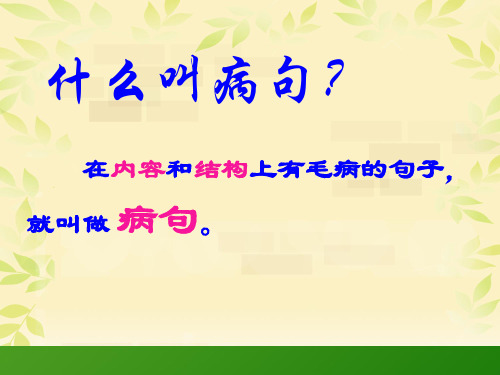 什么叫病句？

在内容和结构上有毛病的句子，就叫做病句。